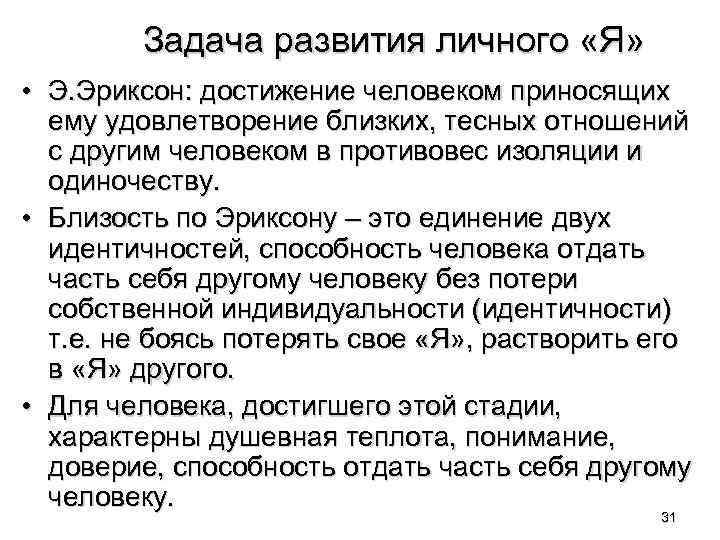 Задача развития личного «Я»

• Э.Эриксон: достижение человеком приносящих ему удовлетворение близких, тесных отношений с другим человеком в противовес изоляции и одиночеству.

• Близость по Эриксону – это единение двух идентичностей, способность человека отдать часть себя другому человеку без потери собственной индивидуальности (идентичности) т.е. не боясь потерять свое «Я», растворить его в «Я» другого.

• Для человека, достигшего этой стадии, характерны душевная теплота, понимание, доверие, способность отдать часть себя другому человеку.

31